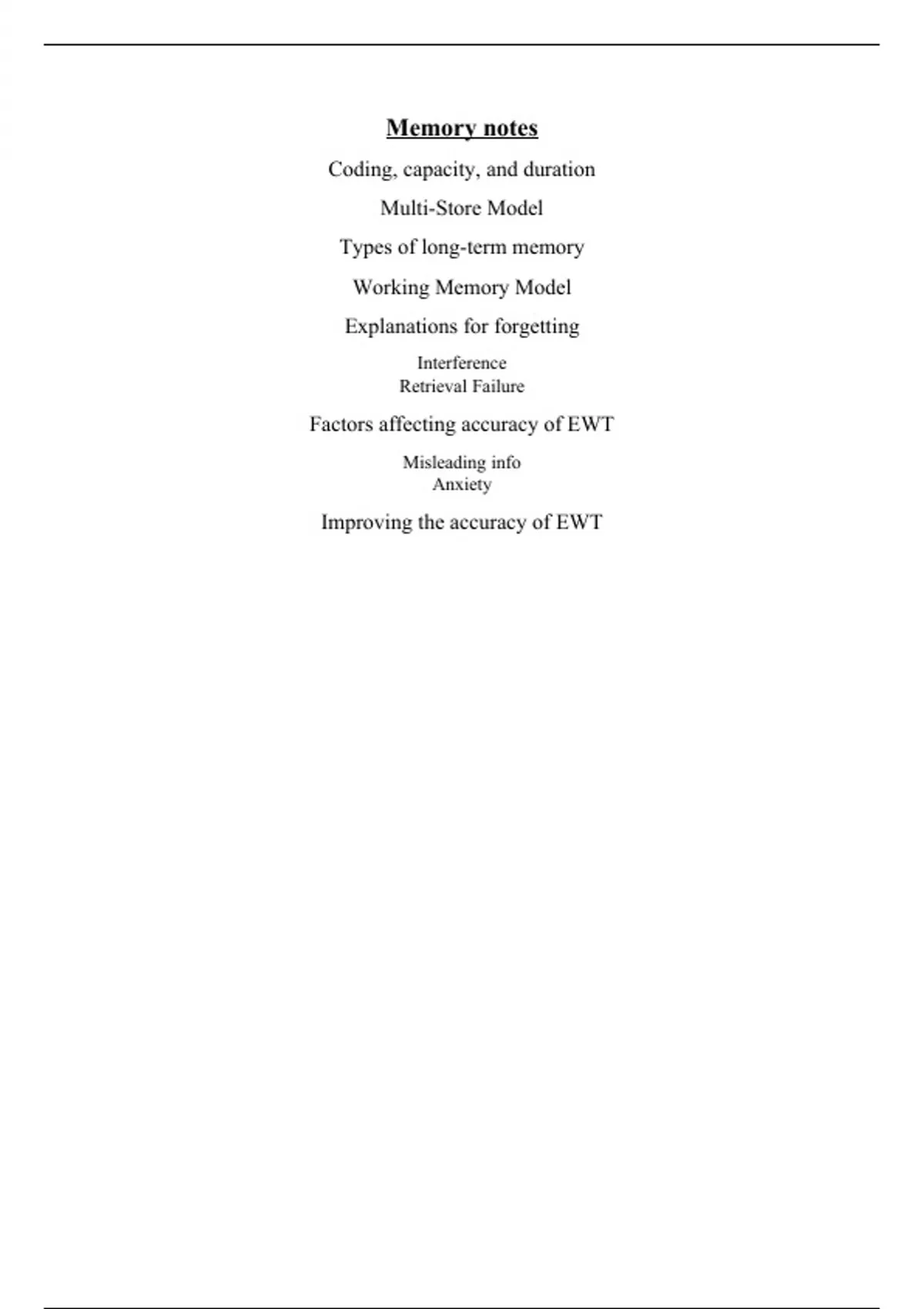 Memory notes

Coding, capacity, and duration

Multi-Store Model

Types of long-term memory

Working Memory Model

Explanations for forgetting

Interference
Retrieval Failure

Factors affecting accuracy of EWT

Misleading info
Anxiety

Improving the accuracy of EWT